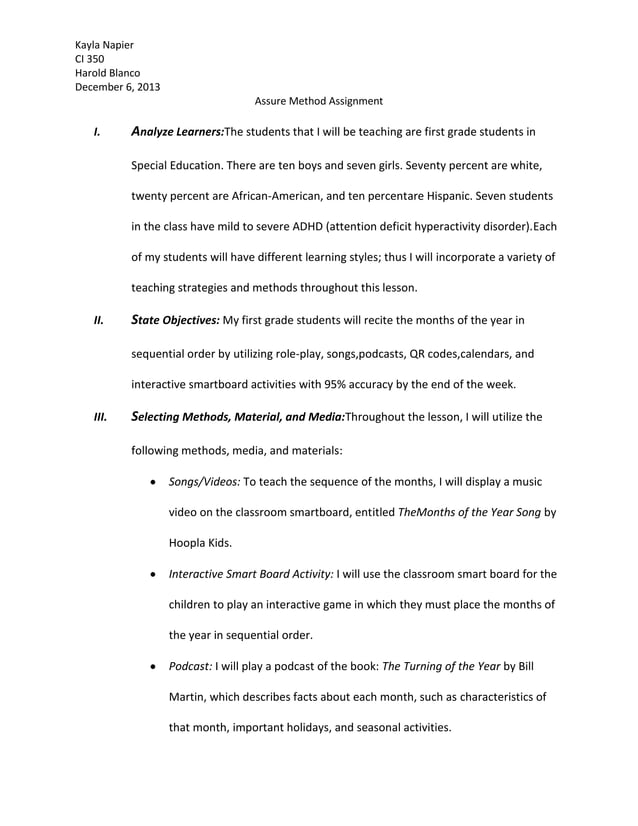 Kayla Napier
CI 350
Harold Blanco
December 6, 2013

Assure Method Assignment

I. Analyze Learners:The students that I will be teaching are first grade students in Special Education. There are ten boys and seven girls. Seventy percent are white, twenty percent are African-American, and ten percentare Hispanic. Seven students in the class have mild to severe ADHD (attention deficit hyperactivity disorder).Each of my students will have different learning styles; thus I will incorporate a variety of teaching strategies and methods throughout this lesson.

II. State Objectives: My first grade students will recite the months of the year in sequential order by utilizing role-play, songs,podcasts, QR codes,calendars, and interactive smartboard activities with 95% accuracy by the end of the week.

III. Selecting Methods, Material, and Media:Throughout the lesson, I will utilize the following methods, media, and materials:

• Songs/Videos: To teach the sequence of the months, I will display a music video on the classroom smartboard, entitled TheMonths of the Year Song by Hoopla Kids.

• Interactive Smart Board Activity: I will use the classroom smart board for the children to play an interactive game in which they must place the months of the year in sequential order.

• Podcast: I will play a podcast of the book: The Turning of the Year by Bill Martin, which describes facts about each month, such as characteristics of that month, important holidays, and seasonal activities.